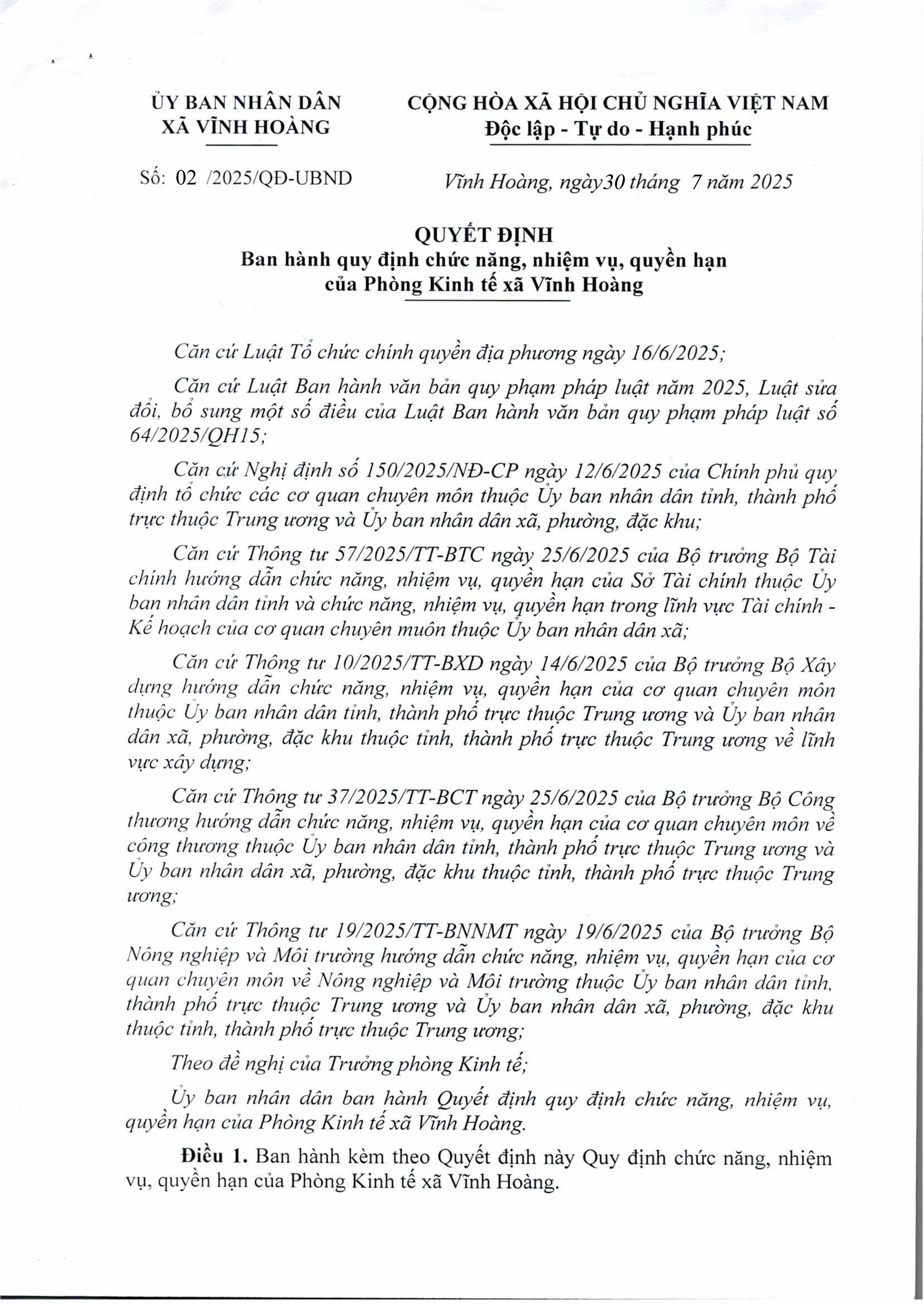 ỦY BAN NHÂN DÂN
XÃ VĨNH HOÀNG

CỘNG HÒA XÃ HỘI CHỦ NGHĨA VIỆT NAM
Độc lập - Tự do - Hạnh phúc

Số: 02 /2025/QĐ-UBND

Vĩnh Hoàng, ngày30 tháng 7 năm 2025

QUYẾT ĐỊNH
Ban hành quy định chức năng, nhiệm vụ, quyền hạn
của Phòng Kinh tế xã Vĩnh Hoàng

Căn cứ Luật Tổ chức chính quyền địa phương ngày 16/6/2025;

Căn cứ Luật Ban hành văn bản quy phạm pháp luật năm 2025, Luật sửa đổi, bổ sung một số điều của Luật Ban hành văn bản quy phạm pháp luật số 64/2025/QH15;

Căn cứ Nghị định số 150/2025/NĐ-CP ngày 12/6/2025 của Chính phủ quy định tổ chức các cơ quan chuyên môn thuộc Ủy ban nhân dân tỉnh, thành phố trực thuộc Trung ương và Ủy ban nhân dân xã, phường, đặc khu;

Căn cứ Thông tư 57/2025/TT-BTC ngày 25/6/2025 của Bộ trưởng Bộ Tài chính hướng dẫn chức năng, nhiệm vụ, quyền hạn của Sở Tài chính thuộc Ủy ban nhân dân tỉnh và chức năng, nhiệm vụ, quyền hạn trong lĩnh vực Tài chính - Kế hoạch của cơ quan chuyên muôn thuộc Ủy ban nhân dân xã;

Căn cứ Thông tư 10/2025/TT-BXD ngày 14/6/2025 của Bộ trưởng Bộ Xây dựng hướng dẫn chức năng, nhiệm vụ, quyền hạn của cơ quan chuyên môn thuộc Ủy ban nhân dân tỉnh, thành phố trực thuộc Trung ương và Ủy ban nhân dân xã, phường, đặc khu thuộc tỉnh, thành phố trực thuộc Trung ương về lĩnh vực xây dựng;

Căn cứ Thông tư 37/2025/TT-BCT ngày 25/6/2025 của Bộ trưởng Bộ Công thương hướng dẫn chức năng, nhiệm vụ, quyền hạn của cơ quan chuyên môn về công thương thuộc Ủy ban nhân dân tỉnh, thành phố trực thuộc Trung ương và Ủy ban nhân dân xã, phường, đặc khu thuộc tỉnh, thành phố trực thuộc Trung ương;

Căn cứ Thông tư 19/2025/TT-BNNMT ngày 19/6/2025 của Bộ trưởng Bộ Nông nghiệp và Môi trường hướng dẫn chức năng, nhiệm vụ, quyền hạn của cơ quan chuyên môn về Nông nghiệp và Môi trường thuộc Ủy ban nhân dân tỉnh, thành phố trực thuộc Trung ương và Ủy ban nhân dân xã, phường, đặc khu thuộc tỉnh, thành phố trực thuộc Trung ương;

Theo đề nghị của Trưởng phòng Kinh tế;

Ủy ban nhân dân ban hành Quyết định quy định chức năng, nhiệm vụ, quyền hạn của Phòng Kinh tế xã Vĩnh Hoàng.

Điều 1. Ban hành kèm theo Quyết định này Quy định chức năng, nhiệm vụ, quyền hạn của Phòng Kinh tế xã Vĩnh Hoàng.